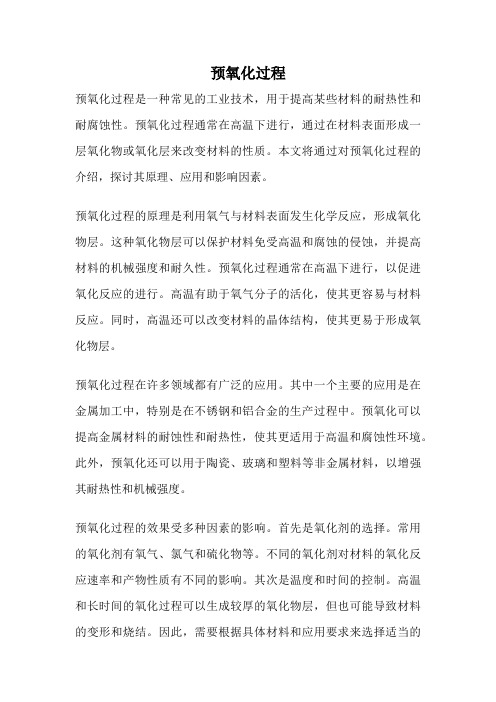 预氧化过程

预氧化过程是一种常见的工业技术，用于提高某些材料的耐热性和耐腐蚀性。预氧化过程通常在高温下进行，通过在材料表面形成一层氧化物或氧化层来改变材料的性质。本文将通过对预氧化过程的介绍，探讨其原理、应用和影响因素。

预氧化过程的原理是利用氧气与材料表面发生化学反应，形成氧化物层。这种氧化物层可以保护材料免受高温和腐蚀的侵蚀，并提高材料的机械强度和耐久性。预氧化过程通常在高温下进行，以促进氧化反应的进行。高温有助于氧气分子的活化，使其更容易与材料反应。同时，高温还可以改变材料的晶体结构，使其更易于形成氧化物层。

预氧化过程在许多领域都有广泛的应用。其中一个主要的应用是在金属加工中，特别是在不锈钢和铝合金的生产过程中。预氧化可以提高金属材料的耐蚀性和耐热性，使其更适用于高温和腐蚀性环境。此外，预氧化还可以用于陶瓷、玻璃和塑料等非金属材料，以增强其耐热性和机械强度。

预氧化过程的效果受多种因素的影响。首先是氧化剂的选择。常用的氧化剂有氧气、氯气和硫化物等。不同的氧化剂对材料的氧化反应速率和产物性质有不同的影响。其次是温度和时间的控制。高温和长时间的氧化过程可以生成较厚的氧化物层，但也可能导致材料的变形和烧结。因此，需要根据具体材料和应用要求来选择适当的